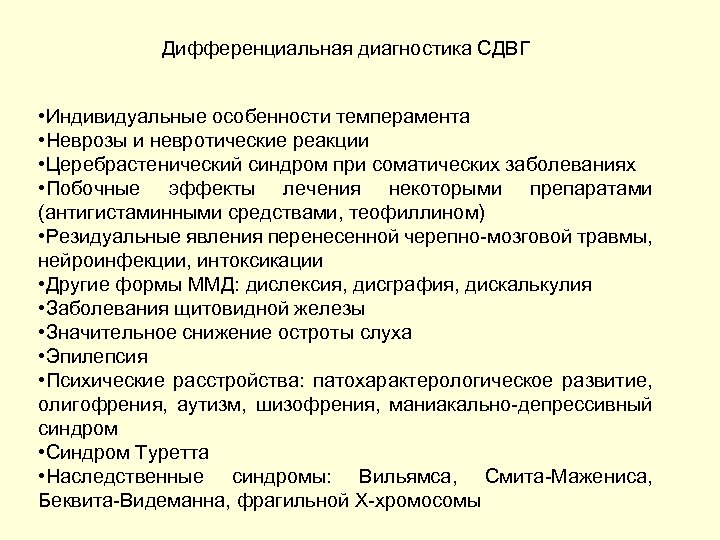 Дифференциальная диагностика СДВГ

•Индивидуальные особенности темперамента
•Неврозы и невротические реакции
•Церебрастенический синдром при соматических заболеваниях
•Побочные эффекты лечения некоторыми препаратами (антигистаминными средствами, теофиллином)
•Резидуальные явления перенесенной черепно-мозговой травмы, нейроинфекции, интоксикации
•Другие формы ММД: дислексия, дисграфия, дискалькулия
•Заболевания щитовидной железы
•Значительное снижение остроты слуха
•Эпилепсия
•Психические расстройства: патохарактерологическое развитие, олигофрения, аутизм, шизофрения, маниакально-депрессивный синдром
•Синдром Туретта
•Наследственные синдромы: Вильямса, Смита-Мажениса, Беквита-Видеманна, фрагильной Х-хромосомы